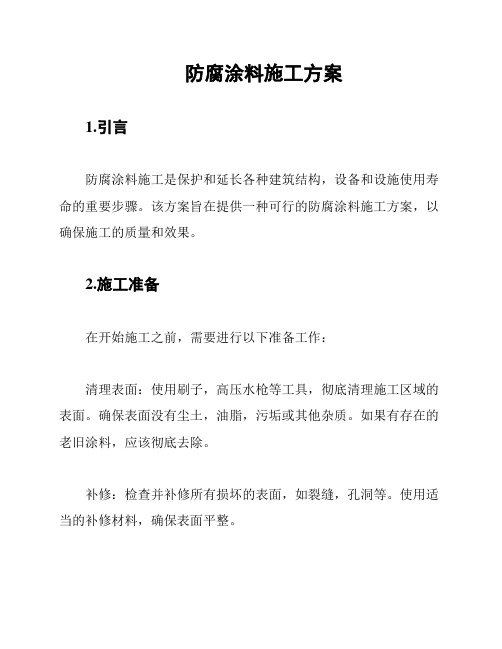 防腐涂料施工方案

1.引言

防腐涂料施工是保护和延长各种建筑结构，设备和设施使用寿命的重要步骤。该方案旨在提供一种可行的防腐涂料施工方案，以确保施工的质量和效果。

2.施工准备

在开始施工之前，需要进行以下准备工作：

清理表面：使用刷子，高压水枪等工具，彻底清理施工区域的表面。确保表面没有尘土，油脂，污垢或其他杂质。如果有存在的老旧涂料，应该彻底去除。

补修：检查并补修所有损坏的表面，如裂缝，孔洞等。使用适当的补修材料，确保表面平整。